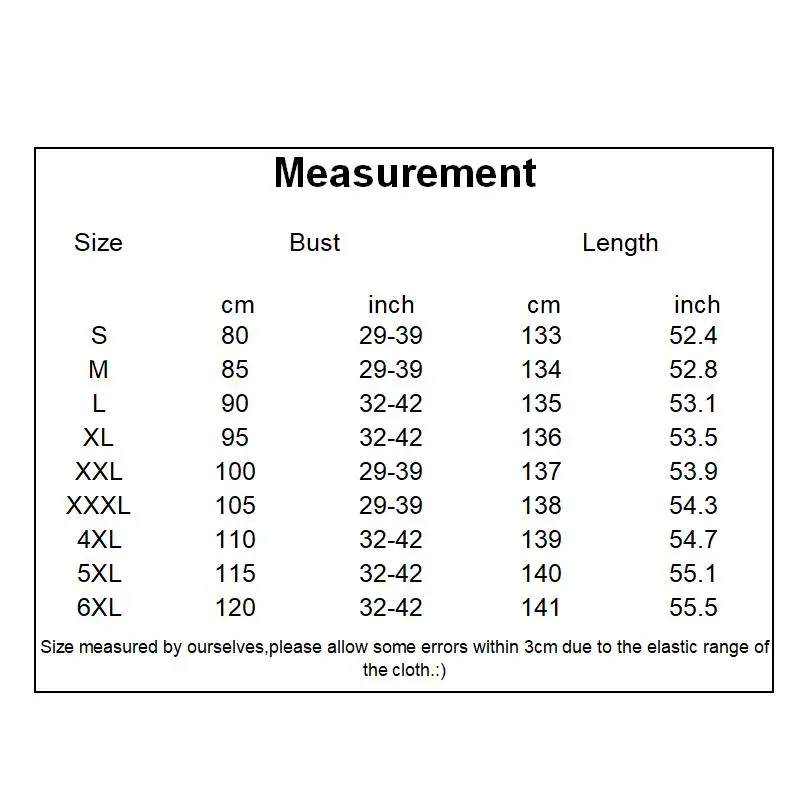 Measurement

| Size | Bust | | Length | |
|---|---|---|---|---|
| | cm | inch | cm | inch |
| S | 80 | 29-39 | 133 | 52.4 |
| M | 85 | 29-39 | 134 | 52.8 |
| L | 90 | 32-42 | 135 | 53.1 |
| XL | 95 | 32-42 | 136 | 53.5 |
| XXL | 100 | 29-39 | 137 | 53.9 |
| XXXL | 105 | 29-39 | 138 | 54.3 |
| 4XL | 110 | 32-42 | 139 | 54.7 |
| 5XL | 115 | 32-42 | 140 | 55.1 |
| 6XL | 120 | 32-42 | 141 | 55.5 |

Size measured by ourselves,please allow some errors within 3cm due to the elastic range of the cloth.:)